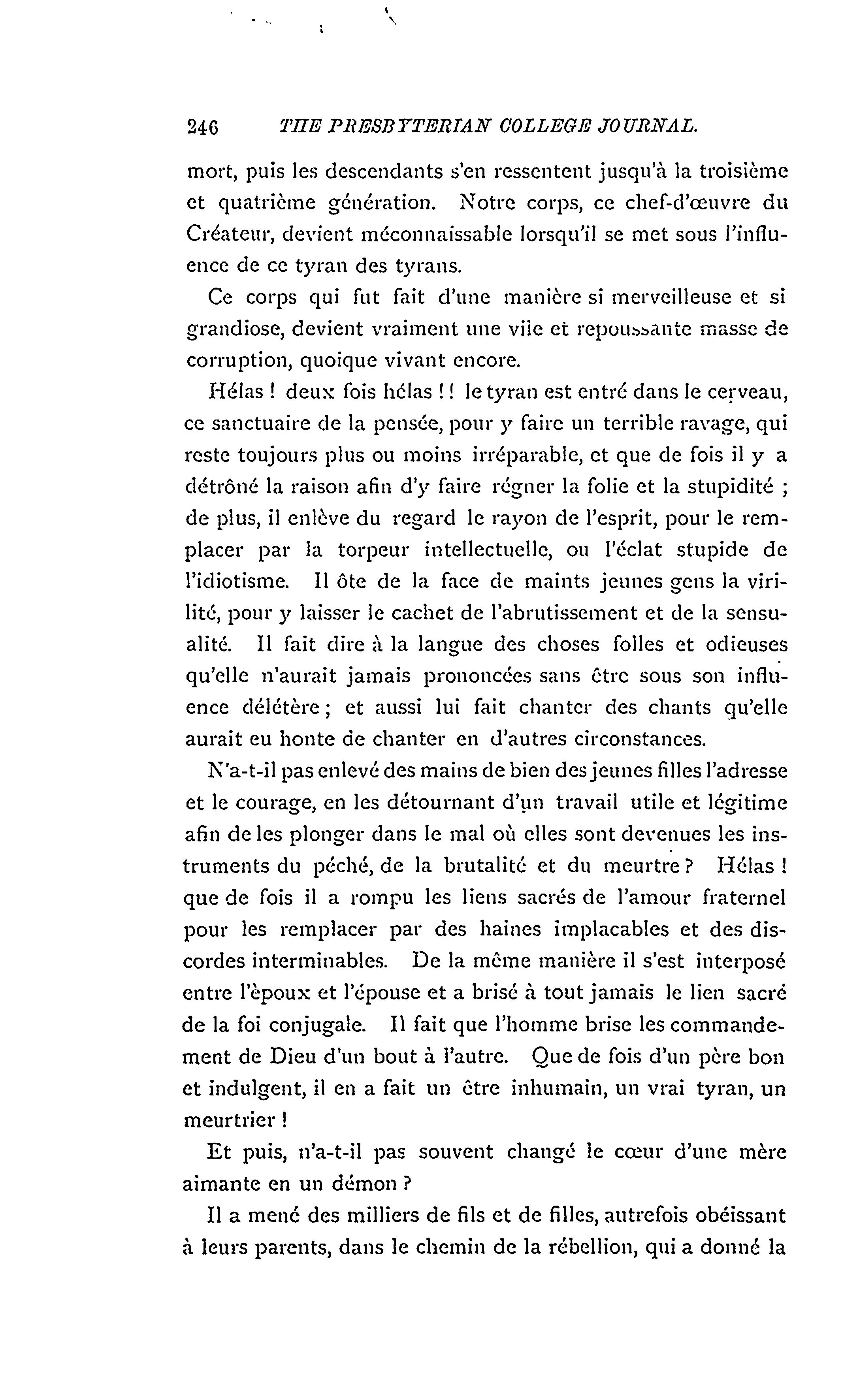 246 THE PRESBYTERIAN COLLEGE JOURNAL.

mort, puis les descendants s'en ressentent jusqu'à la troisième et quatrième génération. Notre corps, ce chef-d'œuvre du Créateur, devient méconnaissable lorsqu'il se met sous l'influence de ce tyran des tyrans.

Ce corps qui fut fait d'une manière si merveilleuse et si grandiose, devient vraiment une vile et repoussante masse de corruption, quoique vivant encore.

Hélas ! deux fois hélas ! ! le tyran est entré dans le cerveau, ce sanctuaire de la pensée, pour y faire un terrible ravage, qui reste toujours plus ou moins irréparable, et que de fois il y a détrôné la raison afin d'y faire régner la folie et la stupidité ; de plus, il enlève du regard le rayon de l'esprit, pour le remplacer par la torpeur intellectuelle, ou l'éclat stupide de l'idiotisme. Il ôte de la face de maints jeunes gens la virilité, pour y laisser le cachet de l'abrutissement et de la sensualité. Il fait dire à la langue des choses folles et odieuses qu'elle n'aurait jamais prononcées sans être sous son influence délétère ; et aussi lui fait chanter des chants qu'elle aurait eu honte de chanter en d'autres circonstances.

N'a-t-il pas enlevé des mains de bien des jeunes filles l'adresse et le courage, en les détournant d'un travail utile et légitime afin de les plonger dans le mal où elles sont devenues les instruments du péché, de la brutalité et du meurtre ? Hélas ! que de fois il a rompu les liens sacrés de l'amour fraternel pour les remplacer par des haines implacables et des discordes interminables. De la même manière il s'est interposé entre l'èpoux et l'épouse et a brisé à tout jamais le lien sacré de la foi conjugale. Il fait que l'homme brise les commandement de Dieu d'un bout à l'autre. Que de fois d'un père bon et indulgent, il en a fait un être inhumain, un vrai tyran, un meurtrier !

Et puis, n'a-t-il pas souvent changé le cœur d'une mère aimante en un démon ?

Il a mené des milliers de fils et de filles, autrefois obéissant à leurs parents, dans le chemin de la rébellion, qui a donné la